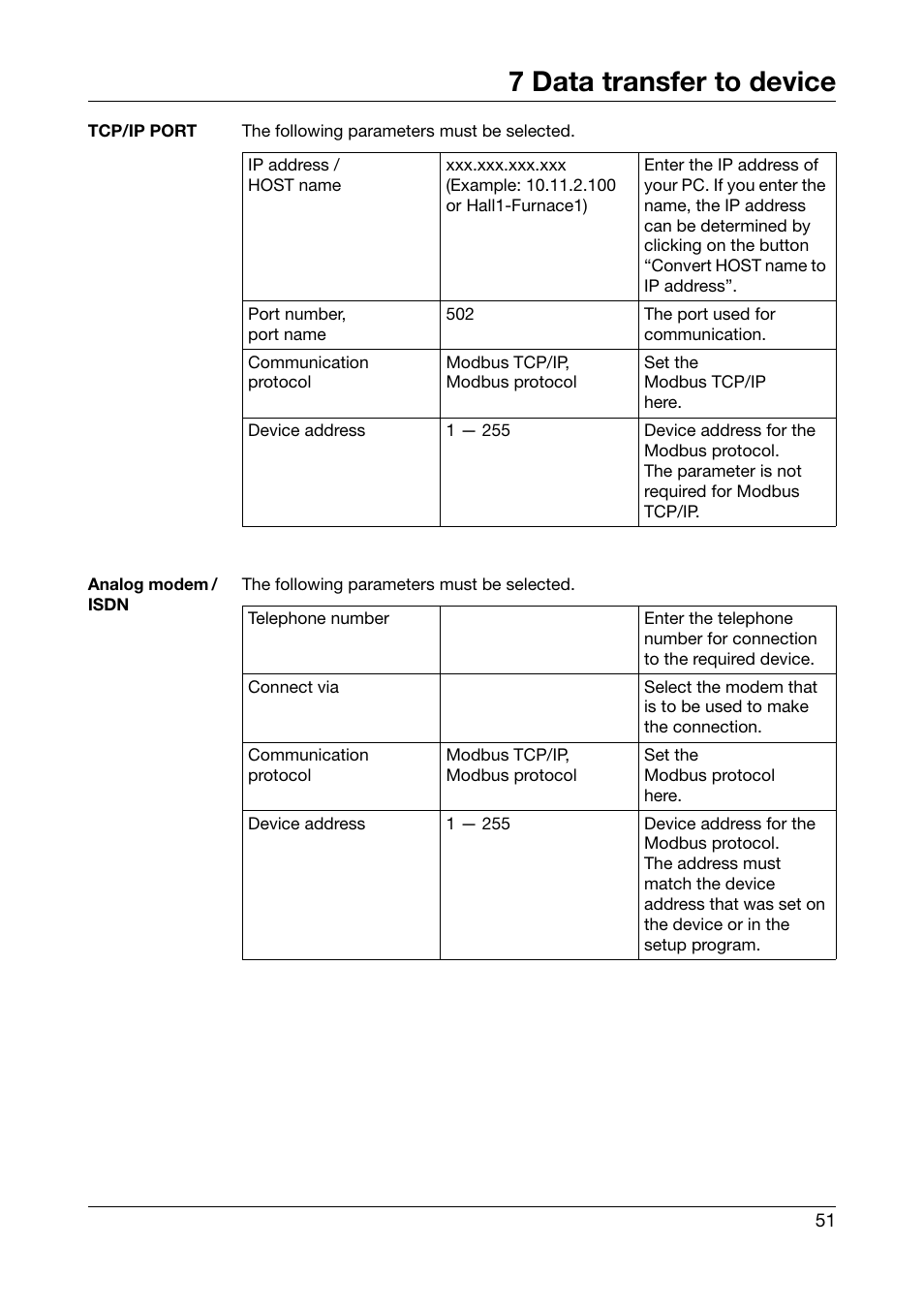 7 Data transfer to device

TCP/IP PORT

The following parameters must be selected.

| IP address / HOST name | xxx.xxx.xxx.xxx (Example: 10.11.2.100 or Hall1-Furnace1) | Enter the IP address of your PC. If you enter the name, the IP address can be determined by clicking on the button “Convert HOST name to IP address”. |
|---|---|---|
| Port number, port name | 502 | The port used for communication. |
| Communication protocol | Modbus TCP/IP, Modbus protocol | Set the Modbus TCP/IP here. |
| Device address | 1 — 255 | Device address for the Modbus protocol. The parameter is not required for Modbus TCP/IP. |

Analog modem / ISDN

The following parameters must be selected.

| Telephone number | | Enter the telephone number for connection to the required device. |
|---|---|---|
| Connect via | | Select the modem that is to be used to make the connection. |
| Communication protocol | Modbus TCP/IP, Modbus protocol | Set the Modbus protocol here. |
| Device address | 1 — 255 | Device address for the Modbus protocol. The address must match the device address that was set on the device or in the setup program. |

51